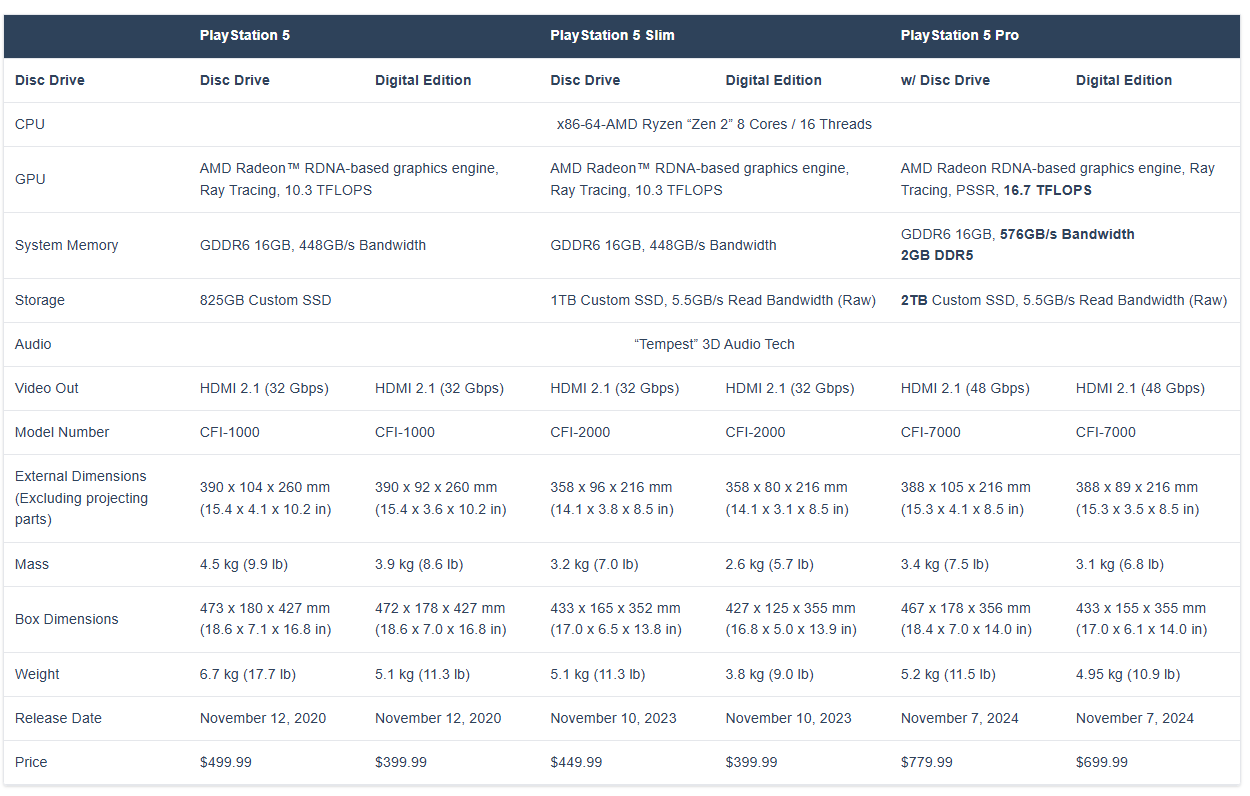 |  | PlayStation 5 |  | PlayStation 5 Slim |  | PlayStation 5 Pro |  |
|---|---|---|---|---|---|---|
| Disc Drive | Disc Drive | Digital Edition | Disc Drive | Digital Edition | w/ Disc Drive | Digital Edition |
| CPU | x86-64-AMD Ryzen “Zen 2” 8 Cores / 16 Threads | | | | | |
| GPU | AMD Radeon™ RDNA-based graphics engine, Ray Tracing, 10.3 TFLOPS | | AMD Radeon™ RDNA-based graphics engine, Ray Tracing, 10.3 TFLOPS | | AMD Radeon RDNA-based graphics engine, Ray Tracing, PSSR, 16.7 TFLOPS | |
| System Memory | GDDR6 16GB, 448GB/s Bandwidth | | GDDR6 16GB, 448GB/s Bandwidth | | GDDR6 16GB, 576GB/s Bandwidth 2GB DDR5 | |
| Storage | 825GB Custom SSD | | 1TB Custom SSD, 5.5GB/s Read Bandwidth (Raw) | | 2TB Custom SSD, 5.5GB/s Read Bandwidth (Raw) | |
| Audio | “Tempest” 3D Audio Tech | | | | | |
| Video Out | HDMI 2.1 (32 Gbps) | HDMI 2.1 (32 Gbps) | HDMI 2.1 (32 Gbps) | HDMI 2.1 (32 Gbps) | HDMI 2.1 (48 Gbps) | HDMI 2.1 (48 Gbps) |
| Model Number | CFI-1000 | CFI-1000 | CFI-2000 | CFI-2000 | CFI-7000 | CFI-7000 |
| External Dimensions (Excluding projecting parts) | 390 x 104 x 260 mm (15.4 x 4.1 x 10.2 in) | 390 x 92 x 260 mm (15.4 x 3.6 x 10.2 in) | 358 x 96 x 216 mm (14.1 x 3.8 x 8.5 in) | 358 x 80 x 216 mm (14.1 x 3.1 x 8.5 in) | 388 x 105 x 216 mm (15.3 x 4.1 x 8.5 in) | 388 x 89 x 216 mm (15.3 x 3.5 x 8.5 in) |
| Mass | 4.5 kg (9.9 lb) | 3.9 kg (8.6 lb) | 3.2 kg (7.0 lb) | 2.6 kg (5.7 lb) | 3.4 kg (7.5 lb) | 3.1 kg (6.8 lb) |
| Box Dimensions | 473 x 180 x 427 mm (18.6 x 7.1 x 16.8 in) | 472 x 178 x 427 mm (18.6 x 7.0 x 16.8 in) | 433 x 165 x 352 mm (17.0 x 6.5 x 13.8 in) | 427 x 125 x 355 mm (16.8 x 5.0 x 13.9 in) | 467 x 178 x 356 mm (18.4 x 7.0 x 14.0 in) | 433 x 155 x 355 mm (17.0 x 6.1 x 14.0 in) |
| Weight | 6.7 kg (17.7 lb) | 5.1 kg (11.3 lb) | 5.1 kg (11.3 lb) | 3.8 kg (9.0 lb) | 5.2 kg (11.5 lb) | 4.95 kg (10.9 lb) |
| Release Date | November 12, 2020 | November 12, 2020 | November 10, 2023 | November 10, 2023 | November 7, 2024 | November 7, 2024 |
| Price | $499.99 | $399.99 | $449.99 | $399.99 | $779.99 | $699.99 |